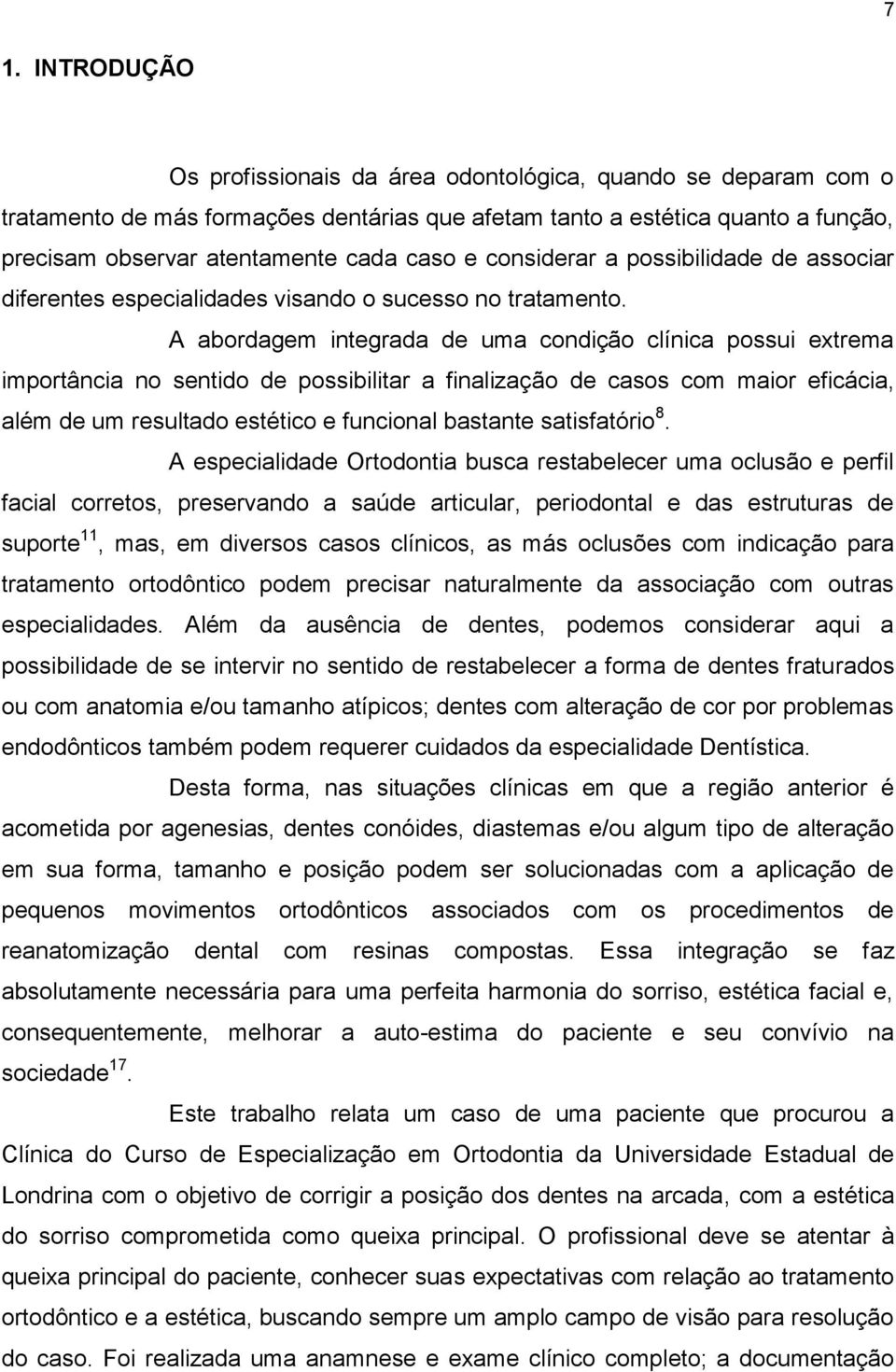 7

1. INTRODUÇÃO

Os profissionais da área odontológica, quando se deparam com o tratamento de más formações dentárias que afetam tanto a estética quanto a função, precisam observar atentamente cada caso e considerar a possibilidade de associar diferentes especialidades visando o sucesso no tratamento.

A abordagem integrada de uma condição clínica possui extrema importância no sentido de possibilitar a finalização de casos com maior eficácia, além de um resultado estético e funcional bastante satisfatório$^{8}$.

A especialidade Ortodontia busca restabelecer uma oclusão e perfil facial corretos, preservando a saúde articular, periodontal e das estruturas de suporte$^{11}$, mas, em diversos casos clínicos, as más oclusões com indicação para tratamento ortodôntico podem precisar naturalmente da associação com outras especialidades. Além da ausência de dentes, podemos considerar aqui a possibilidade de se intervir no sentido de restabelecer a forma de dentes fraturados ou com anatomia e/ou tamanho atípicos; dentes com alteração de cor por problemas endodônticos também podem requerer cuidados da especialidade Dentística.

Desta forma, nas situações clínicas em que a região anterior é acometida por agenesias, dentes conóides, diastemas e/ou algum tipo de alteração em sua forma, tamanho e posição podem ser solucionadas com a aplicação de pequenos movimentos ortodônticos associados com os procedimentos de reanatomização dental com resinas compostas. Essa integração se faz absolutamente necessária para uma perfeita harmonia do sorriso, estética facial e, consequentemente, melhorar a auto-estima do paciente e seu convívio na sociedade$^{17}$.

Este trabalho relata um caso de uma paciente que procurou a Clínica do Curso de Especialização em Ortodontia da Universidade Estadual de Londrina com o objetivo de corrigir a posição dos dentes na arcada, com a estética do sorriso comprometida como queixa principal. O profissional deve se atentar à queixa principal do paciente, conhecer suas expectativas com relação ao tratamento ortodôntico e a estética, buscando sempre um amplo campo de visão para resolução do caso. Foi realizada uma anamnese e exame clínico completo; a documentação